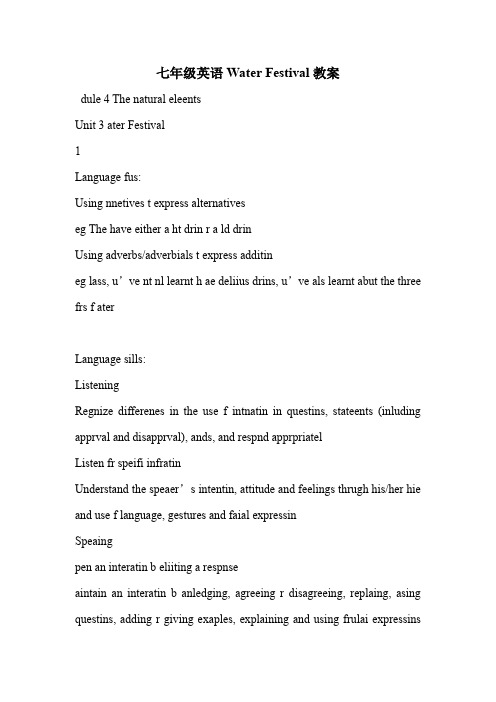 七年级英语 Water Festival 教案

dule 4 The natural eleents

Unit 3 ater Festival

1

Language fus:

Using nnetives t express alternatives

eg The have either a ht drin r a ld drin

Using adverbs/adverbials t express additin

eg lass, u’ve nt nl learnt h ae deliius drins, u’ve als learnt abut the three frs f ater

Language sills:

Listening

Regnize differenes in the use f intnatin in questins, stateents (inluding apprval and disapprval), ands, and respnd apprpriatel

Listen fr speifi infratin

Understand the speaer’s intentin, attitude and feelings thrugh his/her hie and use f language, gestures and faial expressin

Speaing

pen an interatin b eliiting a respnse

aintain an interatin b anledging, agreeing r disagreeing, replaing, asing questins, adding r giving exaples, explaining and using frulai expressins